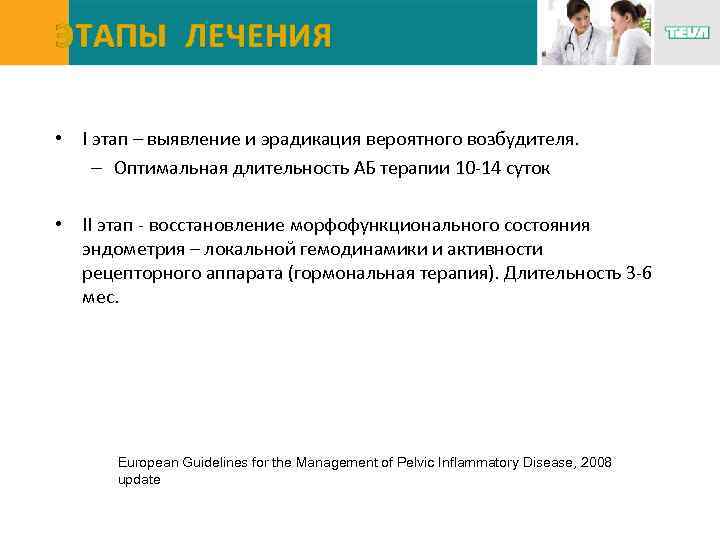 ЭТАПЫ ЛЕЧЕНИЯ

TEVA

• I этап – выявление и эрадикация вероятного возбудителя.
– Оптимальная длительность АБ терапии 10-14 суток

• II этап - восстановление морфофункционального состояния эндометрия – локальной гемодинамики и активности рецепторного аппарата (гормональная терапия). Длительность 3-6 мес.

European Guidelines for the Management of Pelvic Inflammatory Disease, 2008 update